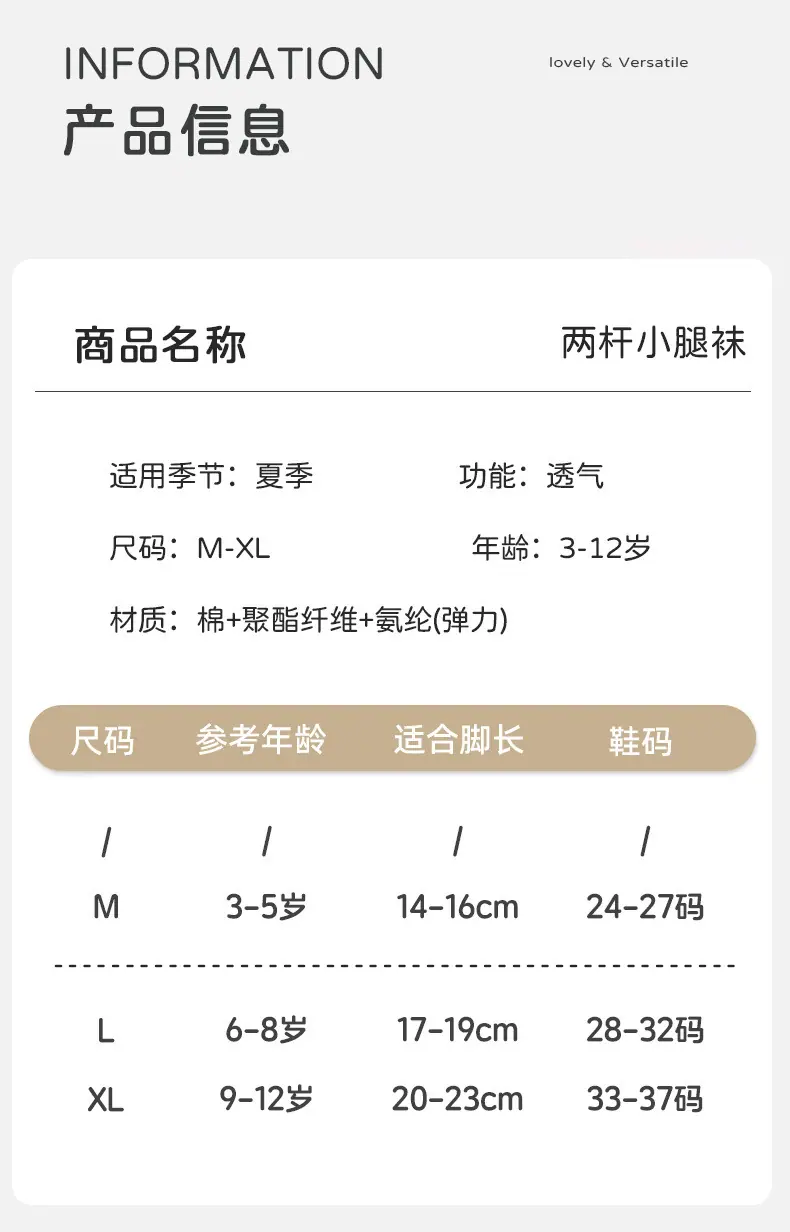 INFORMATION
产品信息

lovely & Versatile

商品名称 两杆小腿袜

适用季节：夏季 功能：透气

尺码：M-XL 年龄：3-12岁

材质：棉+聚酯纤维+氨纶(弹力)

| 尺码 | 参考年龄 | 适合脚长 | 鞋码 |
|---|---|---|---|
| / | / | / | / |
| M | 3-5岁 | 14-16cm | 24-27码 |
| L | 6-8岁 | 17-19cm | 28-32码 |
| XL | 9-12岁 | 20-23cm | 33-37码 |